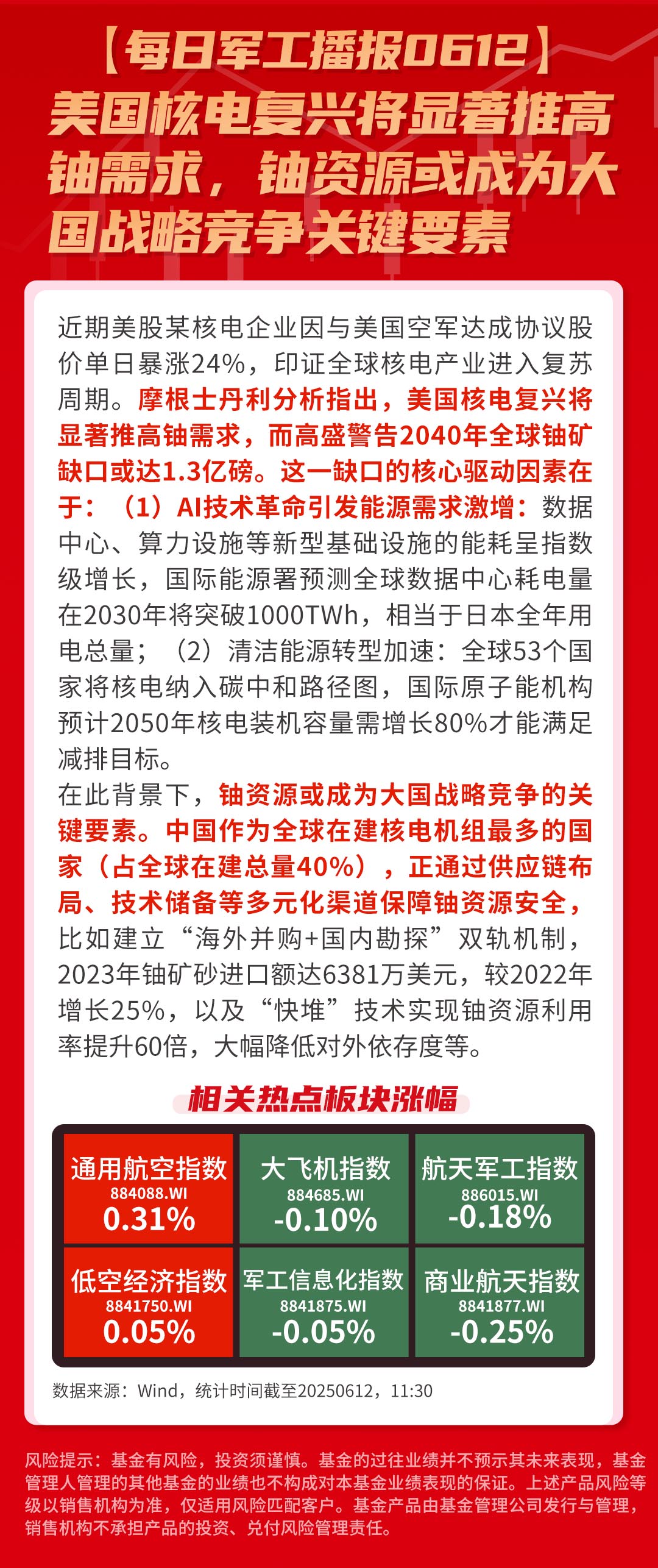 【每日军工播报0612】
美国核电复兴将显著推高铀需求，铀资源或成为大国战略竞争关键要素

近期美股某核电企业因与美国空军达成协议股价单日暴涨24%，印证全球核电产业进入复苏周期。摩根士丹利分析指出，美国核电复兴将显著推高铀需求，而高盛警告2040年全球铀矿缺口或达1.3亿磅。这一缺口的核心驱动因素在于：（1）AI技术革命引发能源需求激增：数据中心、算力设施等新型基础设施的能耗呈指数级增长，国际能源署预测全球数据中心耗电量在2030年将突破1000TWh，相当于日本全年用电总量；（2）清洁能源转型加速：全球53个国家将核电纳入碳中和路径图，国际原子能机构预计2050年核电装机容量需增长80%才能满足减排目标。
在此背景下，铀资源或成为大国战略竞争的关键要素。中国作为全球在建核电机组最多的国家（占全球在建总量40%），正通过供应链布局、技术储备等多元化渠道保障铀资源安全，比如建立“海外并购+国内勘探”双轨机制，2023年铀矿砂进口额达6381万美元，较2022年增长25%，以及“快堆”技术实现铀资源利用率提升60倍，大幅降低对外依存度等。

相关热点板块涨幅

| 通用航空指数 884088.WI 0.31% | 大飞机指数 884685.WI -0.10% | 航天军工指数 886015.WI -0.18% |
|---|---|---|
| 低空经济指数 8841750.WI 0.05% | 军工信息化指数 8841875.WI -0.05% | 商业航天指数 8841877.WI -0.25% |

数据来源：Wind，统计时间截至20250612，11:30

风险提示：基金有风险，投资须谨慎。基金的过往业绩并不预示其未来表现，基金管理人管理的其他基金的业绩也不构成对本基金业绩表现的保证。上述产品风险等级以销售机构为准，仅适用风险匹配客户。基金产品由基金管理公司发行与管理，销售机构不承担产品的投资、兑付风险管理责任。